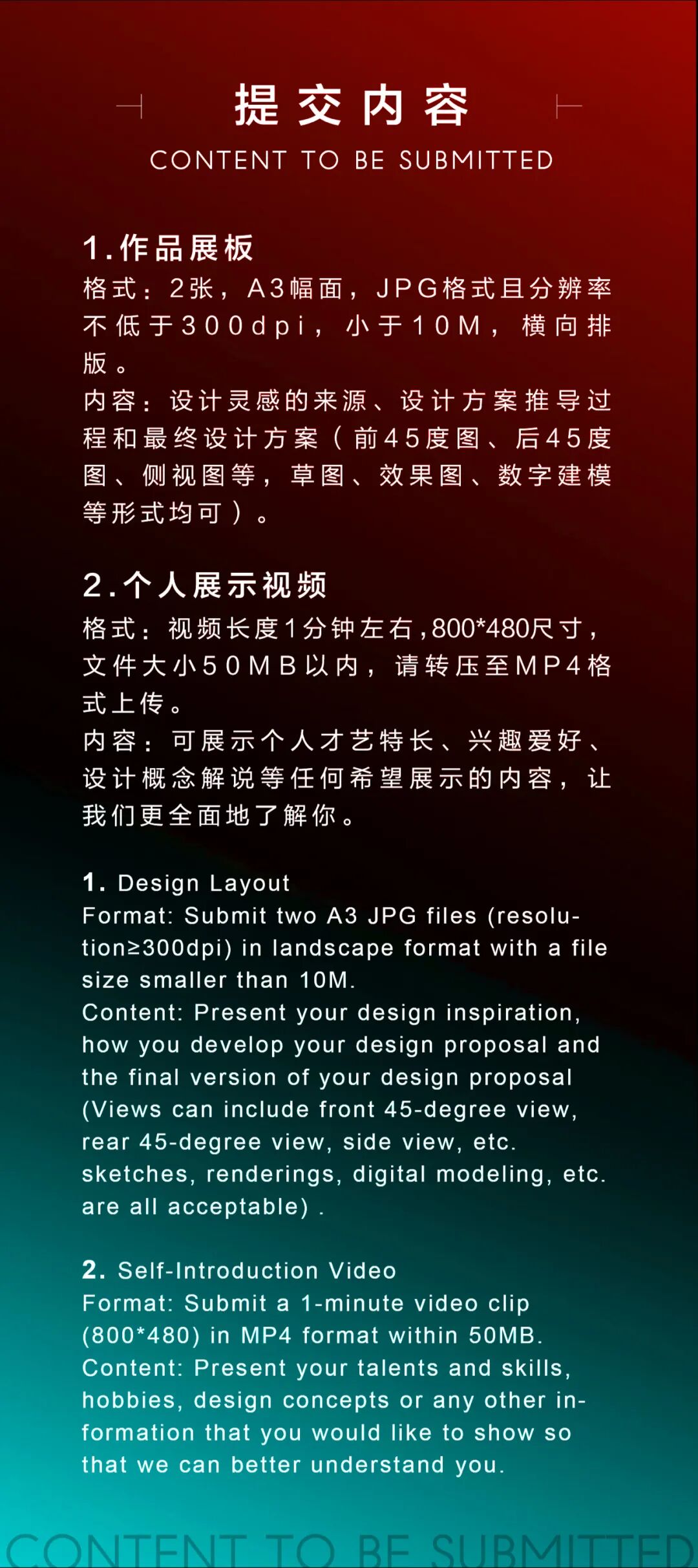 提交内容

CONTENT TO BE SUBMITTED

1.作品展板

格式：2张，A3幅面，JPG格式且分辨率不低于300dpi，小于10M，横向排版。

内容：设计灵感的来源、设计方案推导过程和最终设计方案（前45度图、后45度图、侧视图等，草图、效果图、数字建模等形式均可）。

2.个人展示视频

格式：视频长度1分钟左右,800*480尺寸，文件大小50MB以内，请转压至MP4格式上传。

内容：可展示个人才艺特长、兴趣爱好、设计概念解说等任何希望展示的内容，让我们更全面地了解你。

1. Design Layout

Format: Submit two A3 JPG files (resolution≥300dpi) in landscape format with a file size smaller than 10M.

Content: Present your design inspiration, how you develop your design proposal and the final version of your design proposal (Views can include front 45-degree view, rear 45-degree view, side view, etc. sketches, renderings, digital modeling, etc. are all acceptable) .

2. Self-Introduction Video

Format: Submit a 1-minute video clip (800*480) in MP4 format within 50MB.

Content: Present your talents and skills, hobbies, design concepts or any other information that you would like to show so that we can better understand you.

CONTENT TO BE SUBMITTED